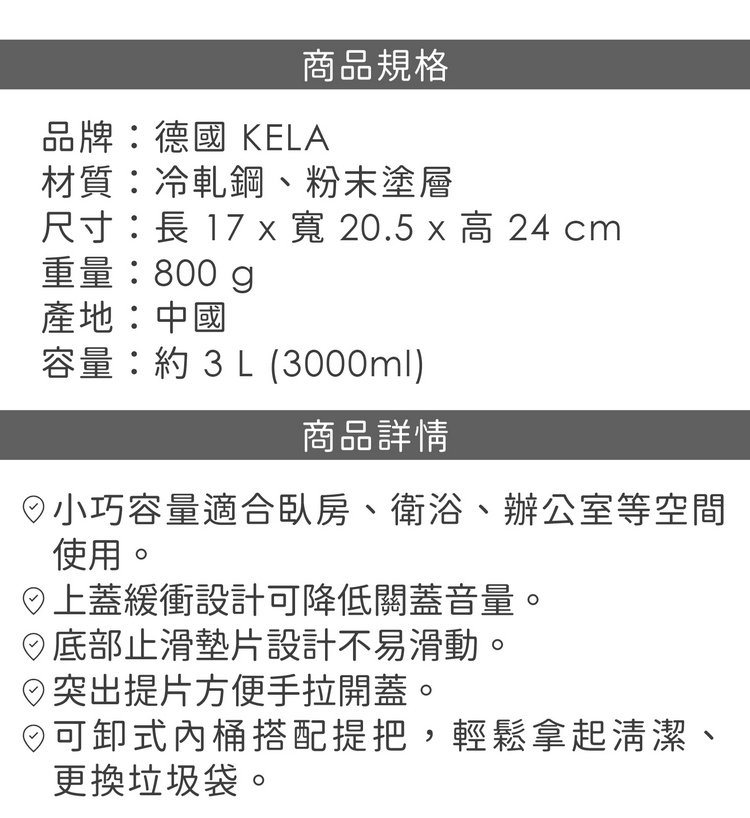 商品規格

品牌：德國 KELA
材質：冷軋鋼、粉末塗層
尺寸：長 17 x 寬 20.5 x 高 24 cm
重量：800 g
產地：中國
容量：約 3 L (3000ml)

商品詳情

小巧容量適合臥房、衛浴、辦公室等空間使用。
上蓋緩衝設計可降低關蓋音量。
底部止滑墊片設計不易滑動。
突出提片方便手拉開蓋。
可卸式內桶搭配提把，輕鬆拿起清潔、更換垃圾袋。